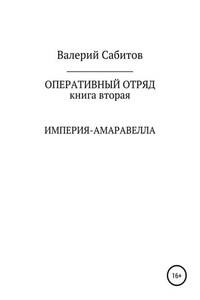 Валерий Сабитов

ОПЕРАТИВНЫЙ ОТРЯД
книга вторая

ИМПЕРИЯ-АМАРАВЕЛЛА

16+